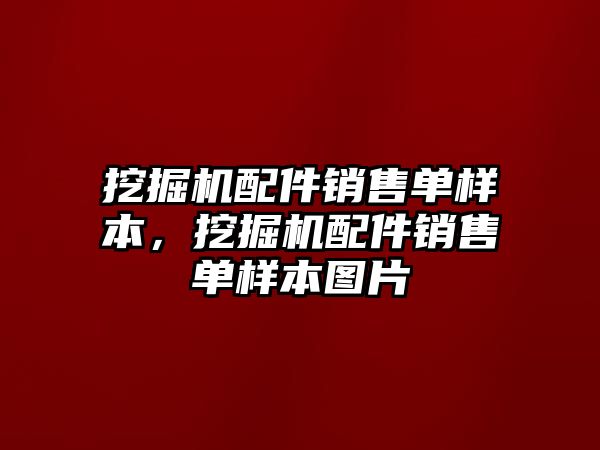 挖掘机配件销售单样本，挖掘机配件销售单样本图片